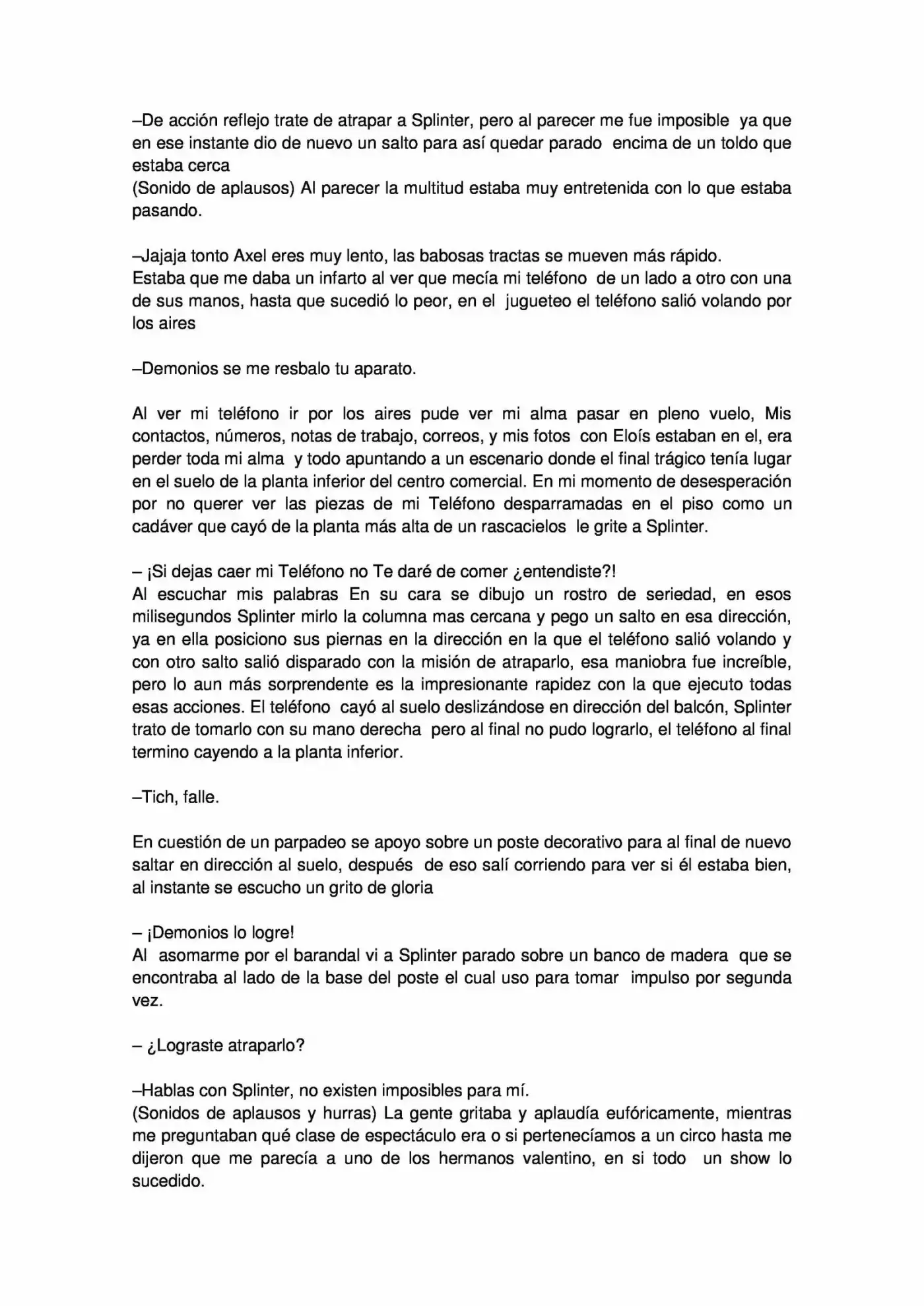 –De acción reflejo trate de atrapar a Splinter, pero al parecer me fue imposible ya que en ese instante dio de nuevo un salto para así quedar parado encima de un toldo que estaba cerca
(Sonido de aplausos) Al parecer la multitud estaba muy entretenida con lo que estaba pasando.

–Jajaja tonto Axel eres muy lento, las babosas tractas se mueven más rápido.
Estaba que me daba un infarto al ver que mecía mi teléfono de un lado a otro con una de sus manos, hasta que sucedió lo peor, en el jugueteo el teléfono salió volando por los aires

–Demonios se me resbalo tu aparato.

Al ver mi teléfono ir por los aires pude ver mi alma pasar en pleno vuelo, Mis contactos, números, notas de trabajo, correos, y mis fotos con Eloís estaban en el, era perder toda mi alma y todo apuntando a un escenario donde el final trágico tenía lugar en el suelo de la planta inferior del centro comercial. En mi momento de desesperación por no querer ver las piezas de mi Teléfono desparramadas en el piso como un cadáver que cayó de la planta más alta de un rascacielos le grite a Splinter.

– ¡Si dejas caer mi Teléfono no Te daré de comer ¿entendiste?!
Al escuchar mis palabras En su cara se dibujo un rostro de seriedad, en esos milisegundos Splinter mirlo la columna mas cercana y pego un salto en esa dirección, ya en ella posiciono sus piernas en la dirección en la que el teléfono salió volando y con otro salto salió disparado con la misión de atraparlo, esa maniobra fue increíble, pero lo aun más sorprendente es la impresionante rapidez con la que ejecuto todas esas acciones. El teléfono cayó al suelo deslizándose en dirección del balcón, Splinter trato de tomarlo con su mano derecha pero al final no pudo lograrlo, el teléfono al final termino cayendo a la planta inferior.

–Tich, falle.

En cuestión de un parpadeo se apoyo sobre un poste decorativo para al final de nuevo saltar en dirección al suelo, después de eso salí corriendo para ver si él estaba bien, al instante se escucho un grito de gloria

– ¡Demonios lo logre!
Al asomarme por el barandal vi a Splinter parado sobre un banco de madera que se encontraba al lado de la base del poste el cual uso para tomar impulso por segunda vez.

– ¿Lograste atraparlo?

–Hablas con Splinter, no existen imposibles para mí.
(Sonidos de aplausos y hurras) La gente gritaba y aplaudía eufóricamente, mientras me preguntaban qué clase de espectáculo era o si pertenecíamos a un circo hasta me dijeron que me parecía a uno de los hermanos valentino, en si todo un show lo sucedido.